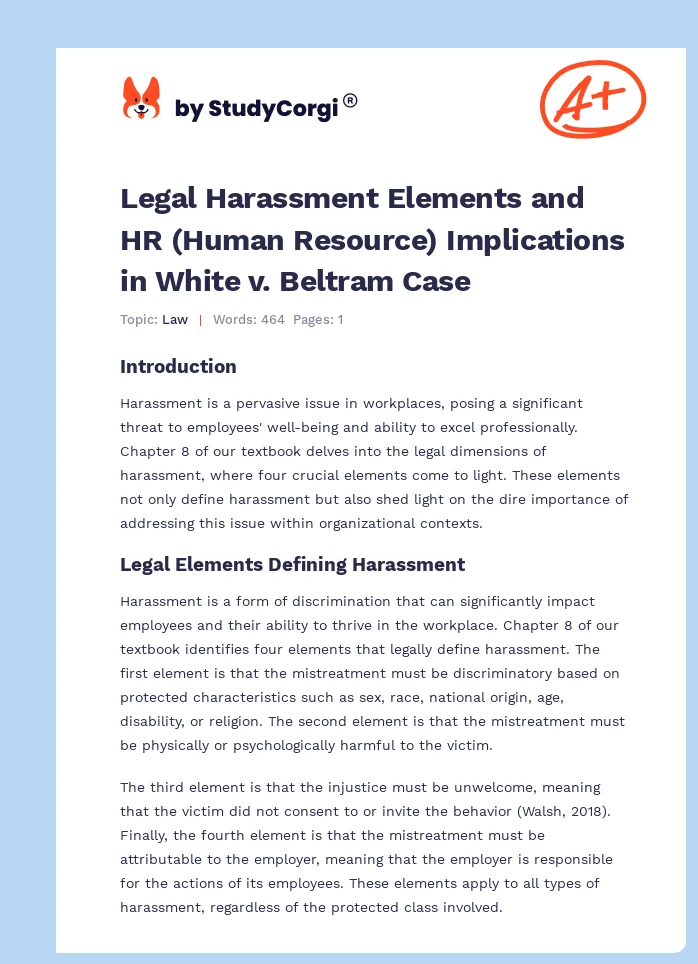 by StudyCorgi®

A+

Legal Harassment Elements and HR (Human Resource) Implications in White v. Beltram Case

Topic: Law | Words: 464 Pages: 1

Introduction

Harassment is a pervasive issue in workplaces, posing a significant threat to employees' well-being and ability to excel professionally. Chapter 8 of our textbook delves into the legal dimensions of harassment, where four crucial elements come to light. These elements not only define harassment but also shed light on the dire importance of addressing this issue within organizational contexts.

Legal Elements Defining Harassment

Harassment is a form of discrimination that can significantly impact employees and their ability to thrive in the workplace. Chapter 8 of our textbook identifies four elements that legally define harassment. The first element is that the mistreatment must be discriminatory based on protected characteristics such as sex, race, national origin, age, disability, or religion. The second element is that the mistreatment must be physically or psychologically harmful to the victim.

The third element is that the injustice must be unwelcome, meaning that the victim did not consent to or invite the behavior (Walsh, 2018). Finally, the fourth element is that the mistreatment must be attributable to the employer, meaning that the employer is responsible for the actions of its employees. These elements apply to all types of harassment, regardless of the protected class involved.